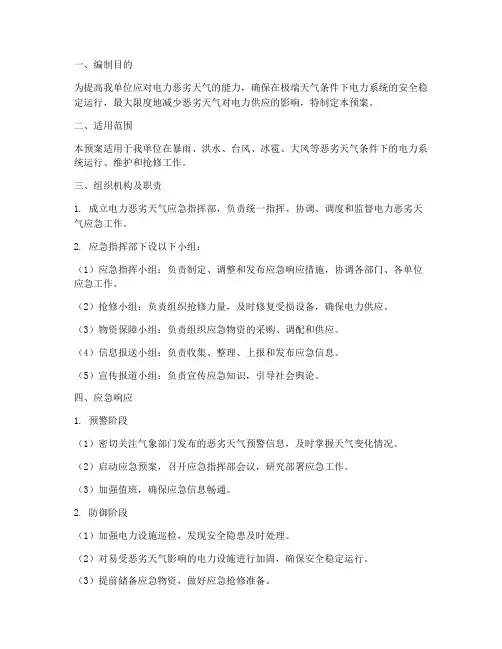 一、编制目的

为提高我单位应对电力恶劣天气的能力，确保在极端天气条件下电力系统的安全稳定运行，最大限度地减少恶劣天气对电力供应的影响，特制定本预案。

二、适用范围

本预案适用于我单位在暴雨、洪水、台风、冰雹、大风等恶劣天气条件下的电力系统运行、维护和抢修工作。

三、组织机构及职责

1. 成立电力恶劣天气应急指挥部，负责统一指挥、协调、调度和监督电力恶劣天气应急工作。

2. 应急指挥部下设以下小组：

（1）应急指挥小组：负责制定、调整和发布应急响应措施，协调各部门、各单位应急工作。

（2）抢修小组：负责组织抢修力量，及时修复受损设备，确保电力供应。

（3）物资保障小组：负责组织应急物资的采购、调配和供应。

（4）信息报送小组：负责收集、整理、上报和发布应急信息。

（5）宣传报道小组：负责宣传应急知识，引导社会舆论。

四、应急响应

1. 预警阶段

（1）密切关注气象部门发布的恶劣天气预警信息，及时掌握天气变化情况。

（2）启动应急预案，召开应急指挥部会议，研究部署应急工作。

（3）加强值班，确保应急信息畅通。

2. 防御阶段

（1）加强电力设施巡检，发现安全隐患及时处理。

（2）对易受恶劣天气影响的电力设施进行加固，确保安全稳定运行。

（3）提前储备应急物资，做好应急抢修准备。